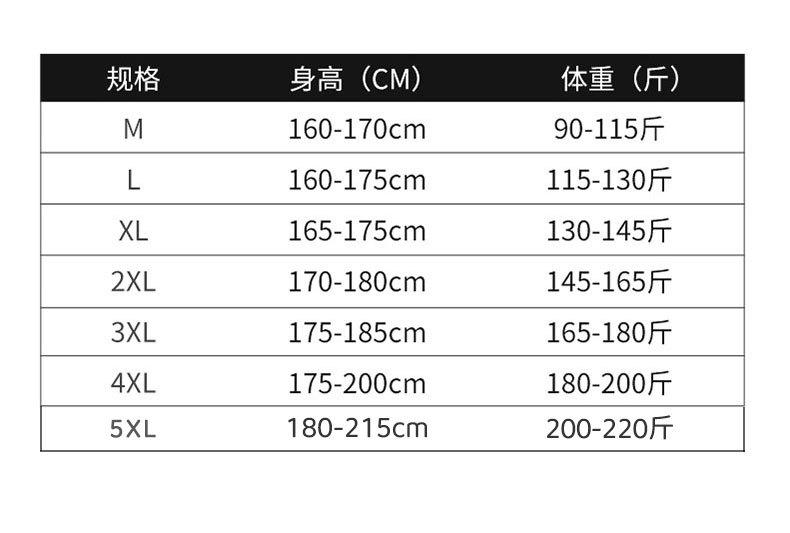 | 规格 | 身高（CM） | 体重（斤） |
|---|---|---|
| M | 160-170cm | 90-115斤 |
| L | 160-175cm | 115-130斤 |
| XL | 165-175cm | 130-145斤 |
| 2XL | 170-180cm | 145-165斤 |
| 3XL | 175-185cm | 165-180斤 |
| 4XL | 175-200cm | 180-200斤 |
| 5XL | 180-215cm | 200-220斤 |